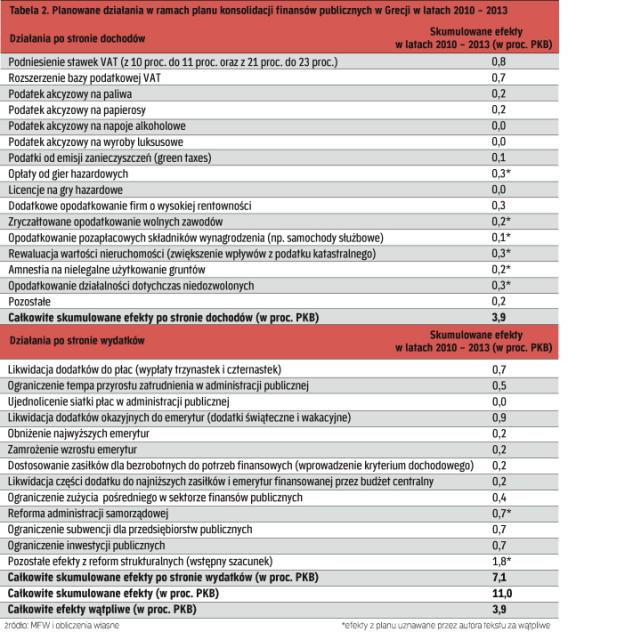 Tabela 2. Planowane działania w ramach planu konsolidacji finansów publicznych w Grecji w latach 2010 – 2013

| Działania po stronie dochodów | Skumulowane efekty w latach 2010 – 2013 (w proc. PKB) |
|---|---|
| Podniesienie stawek VAT (z 10 proc. do 11 proc. oraz z 21 proc. do 23 proc.) | 0,8 |
| Rozszerzenie bazy podatkowej VAT | 0,7 |
| Podatek akcyzowy na paliwa | 0,2 |
| Podatek akcyzowy na papierosy | 0,2 |
| Podatek akcyzowy na napoje alkoholowe | 0,0 |
| Podatek akcyzowy na wyroby luksusowe | 0,0 |
| Podatki od emisji zanieczyszczeń (green taxes) | 0,1 |
| Opłaty od gier hazardowych | 0,3* |
| Licencje na gry hazardowe | 0,0 |
| Dodatkowe opodatkowanie firm o wysokiej rentowności | 0,3 |
| Zryczałtowane opodatkowanie wolnych zawodów | 0,2* |
| Opodatkowanie pozapłacowych składników wynagrodzenia (np. samochody służbowe) | 0,1* |
| Rewaluacja wartości nieruchomości (zwiększenie wpływów z podatku katastralnego) | 0,3* |
| Amnestia na nielegalne użytkowanie gruntów | 0,2* |
| Opodatkowanie działalności dotychczas niedozwolonych | 0,3* |
| Pozostałe | 0,2 |
| Całkowite skumulowane efekty po stronie dochodów (w proc. PKB) | 3,9 |

| Działania po stronie wydatków | Skumulowane efekty w latach 2010 – 2013 (w proc. PKB) |
|---|---|
| Likwidacja dodatków do płac (wypłaty trzynastek i czternastek) | 0,7 |
| Ograniczenie tempa przyrostu zatrudnienia w administracji publicznej | 0,5 |
| Ujednolicenie siatki płac w administracji publicznej | 0,0 |
| Likwidacja dodatków okazyjnych do emerytur (dodatki świąteczne i wakacyjne) | 0,9 |
| Obniżenie najwyższych emerytur | 0,2 |
| Zamrożenie wzrostu emerytur | 0,2 |
| Dostosowanie zasiłków dla bezrobotnych do potrzeb finansowych (wprowadzenie kryterium dochodowego) | 0,2 |
| Likwidacja części dodatku do najniższych zasiłków i emerytur finansowanej przez budżet centralny | 0,2 |
| Ograniczenie zużycia pośredniego w sektorze finansów publicznych | 0,4 |
| Reforma administracji samorządowej | 0,7* |
| Ograniczenie subwencji dla przedsiębiorstw publicznych | 0,7 |
| Ograniczenie inwestycji publicznych | 0,7 |
| Pozostałe efekty z reform strukturalnych (wstępny szacunek) | 1,8* |
| Całkowite skumulowane efekty po stronie wydatków (w proc. PKB) | 7,1 |
| Całkowite skumulowane efekty (w proc. PKB) | 11,0 |
| Całkowite efekty wątpliwe (w proc. PKB) | 3,9 |

źródło: MFW i obliczenia własne

*efekty z planu uznawane przez autora tekstu za wątpliwe